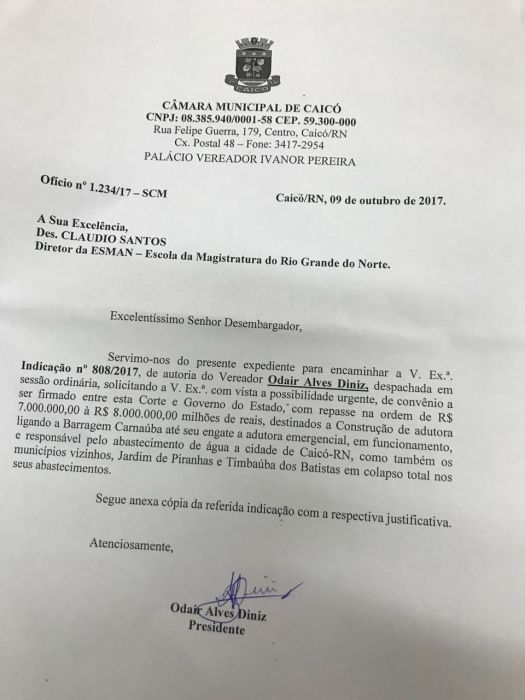 CAICÓ

CÂMARA MUNICIPAL DE CAICÓ
CNPJ: 08.385.940/0001-58 CEP. 59.300-000
Rua Felipe Guerra, 179, Centro, Caicó/RN
Cx. Postal 48 – Fone: 3417-2954
PALÁCIO VEREADOR IVANOR PEREIRA

Ofício nº 1.234/17 – SCM

Caicó/RN, 09 de outubro de 2017.

A Sua Excelência,
Des. CLAUDIO SANTOS
Diretor da ESMAN – Escola da Magistratura do Rio Grande do Norte.

Excelentíssimo Senhor Desembargador,

Servimo-nos do presente expediente para encaminhar a V. Ex.ª. Indicação nº 808/2017, de autoria do Vereador Odair Alves Diniz, despachada em sessão ordinária, solicitando a V. Ex.ª. com vista a possibilidade urgente, de convênio a ser firmado entre esta Corte e Governo do Estado, com repasse na ordem de R$ 7.000.000,00 à R$ 8.000.000,00 milhões de reais, destinados a Construção de adutora ligando a Barragem Carnaúba até seu engate a adutora emergencial, em funcionamento, e responsável pelo abastecimento de água a cidade de Caicó-RN, como também os municípios vizinhos, Jardim de Piranhas e Timbaúba dos Batistas em colapso total nos seus abastecimentos.

Segue anexa cópia da referida indicação com a respectiva justificativa.

Atenciosamente,

Odair Alves Diniz
Presidente